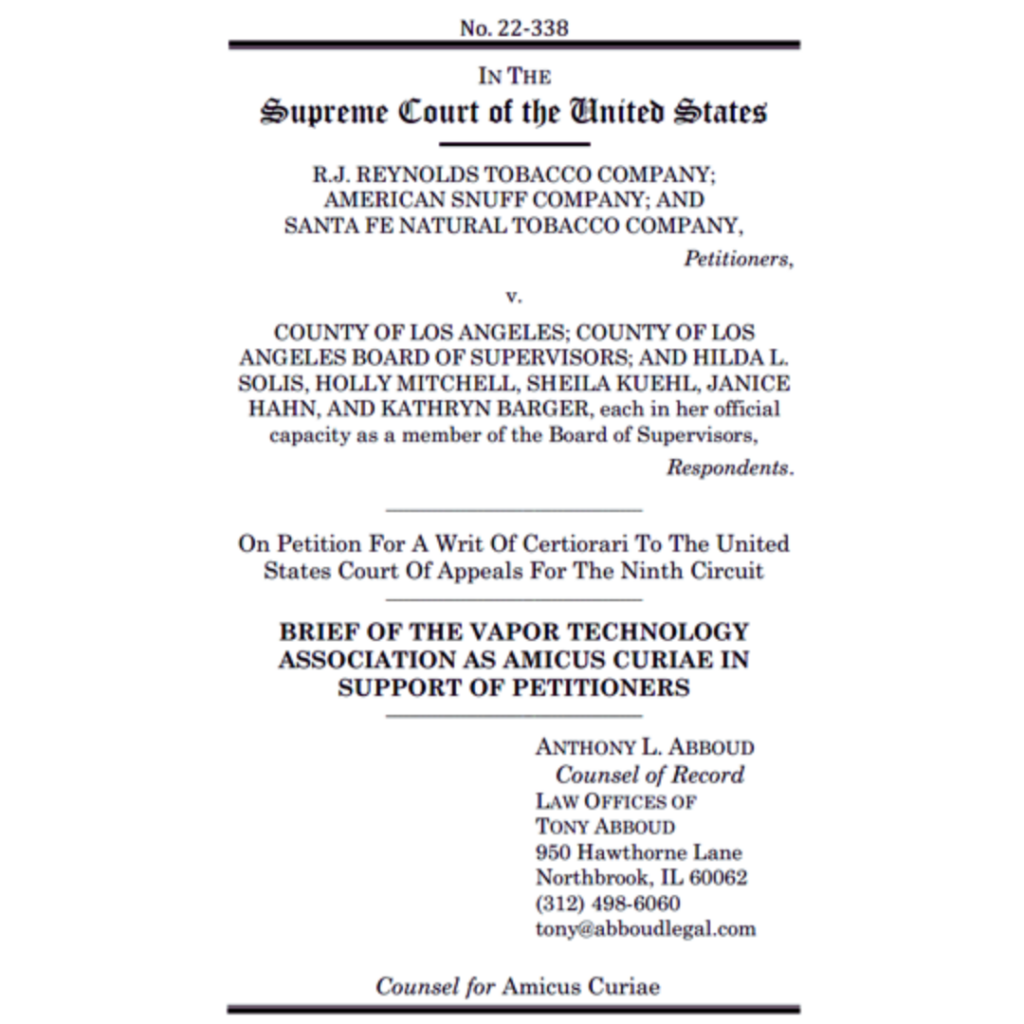 No. 22-338

IN THE
Supreme Court of the United States

R.J. REYNOLDS TOBACCO COMPANY; AMERICAN SNUFF COMPANY; AND SANTA FE NATURAL TOBACCO COMPANY,
Petitioners,

v.

COUNTY OF LOS ANGELES; COUNTY OF LOS ANGELES BOARD OF SUPERVISORS; AND HILDA L. SOLIS, HOLLY MITCHELL, SHEILA KUEHL, JANICE HAHN, AND KATHRYN BARGER, each in her official capacity as a member of the Board of Supervisors,
Respondents.

On Petition For A Writ Of Certiorari To The United States Court Of Appeals For The Ninth Circuit

BRIEF OF THE VAPOR TECHNOLOGY ASSOCIATION AS AMICUS CURIAE IN SUPPORT OF PETITIONERS

ANTHONY L. ABBOUD
Counsel of Record
LAW OFFICES OF
TONY ABBOUD
950 Hawthorne Lane
Northbrook, IL 60062
(312) 498-6060
tony@abboudlegal.com

Counsel for Amicus Curiae